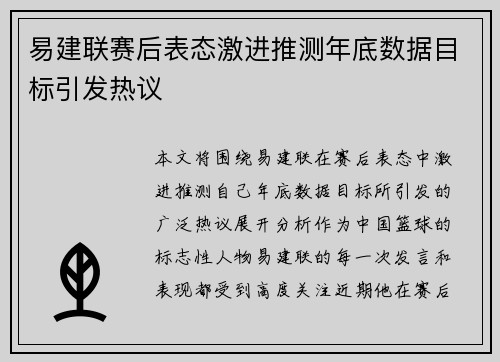 易建联赛后表态激进推测年底数据目标引发热议

本文将围绕易建联在赛后表态中激进推测自己年底数据目标所引发的广泛热议展开分析作为中国篮球的标志性人物易建联的每一次发言和表现都受到高度关注近期他在赛后